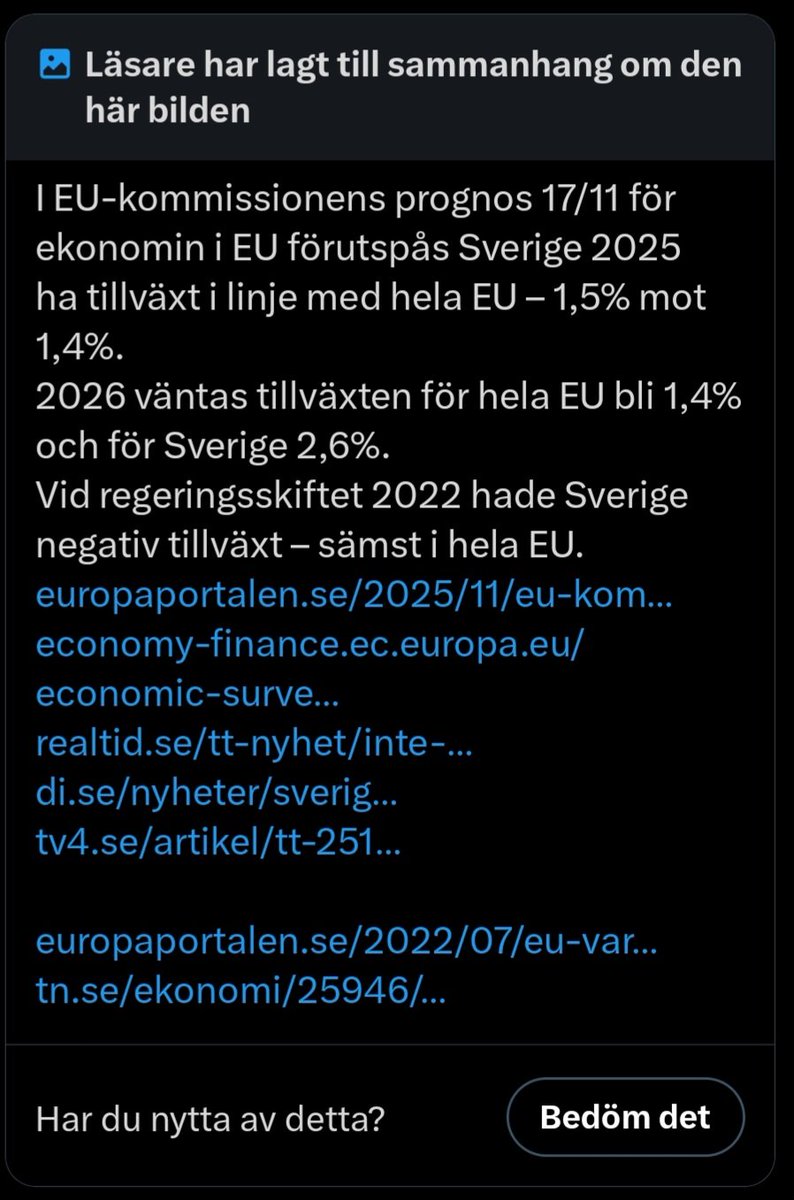 Läsare har lagt till sammanhang om den här bilden

I EU-kommissionens prognos 17/11 för ekonomin i EU förutspås Sverige 2025 ha tillväxt i linje med hela EU – 1,5% mot 1,4%.
2026 väntas tillväxten för hela EU bli 1,4% och för Sverige 2,6%.
Vid regeringsskiftet 2022 hade Sverige negativ tillväxt – sämst i hela EU.
europaportalen.se/2025/11/eu-kom...
economy-finance.ec.europa.eu/economic-surve...
realtid.se/tt-nyhet/inte-...
di.se/nyheter/sverig...
tv4.se/artikel/tt-251...

europaportalen.se/2022/07/eu-var...
tn.se/ekonomi/25946/...

Har du nytta av detta?

Bedöm det